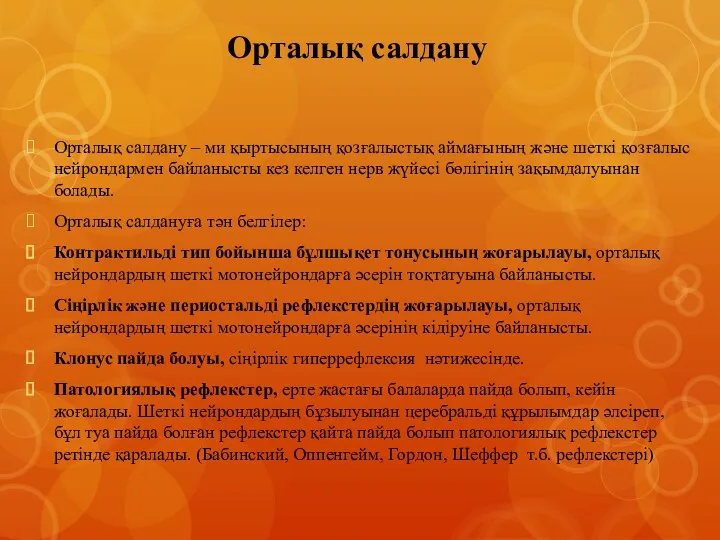 Орталық салдану

Орталық салдану – ми қыртысының қозғалыстық аймағының және шеткі қозғалыс нейрондармен байланысты кез келген нерв жүйесі бөлігінің зақымдалуынан болады.

Орталық салдануға тән белгілер:

Контрактильді тип бойынша бұлшықет тонусының жоғарылауы, орталық нейрондардың шеткі мотонейрондарға әсерін тоқтатуына байланысты.

Сіңірлік және периостальді рефлекстердің жоғарылауы, орталық нейрондардың шеткі мотонейрондарға әсерінің кідіруіне байланысты.

Клонус пайда болуы, сіңірлік гиперрефлексия нәтижесінде.

Патологиялық рефлекстер, ерте жастағы балаларда пайда болып, кейін жоғалады. Шеткі нейрондардың бұзылуынан церебральді құрылымдар әлсіреп, бұл туа пайда болған рефлекстер қайта пайда болып патологиялық рефлекстер ретінде қаралады. (Бабинский, Оппенгейм, Гордон, Шеффер т.б. рефлекстері)